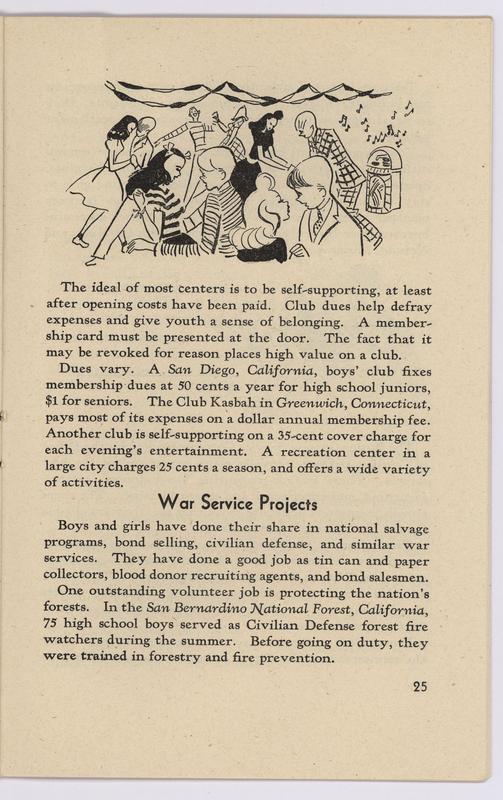 The ideal of most centers is to be self-supporting, at least after opening costs have been paid. Club dues help defray expenses and give youth a sense of belonging. A membership card must be presented at the door. The fact that it may be revoked for reason places high value on a club.

Dues vary. A San Diego, California, boys' club fixes membership dues at 50 cents a year for high school juniors, $1 for seniors. The Club Kasbah in Greenwich, Connecticut, pays most of its expenses on a dollar annual membership fee. Another club is self-supporting on a 35-cent cover charge for each evening's entertainment. A recreation center in a large city charges 25 cents a season, and offers a wide variety of activities.

War Service Projects

Boys and girls have done their share in national salvage programs, bond selling, civilian defense, and similar war services. They have done a good job as tin can and paper collectors, blood donor recruiting agents, and bond salesmen.

One outstanding volunteer job is protecting the nation's forests. In the San Bernardino National Forest, California, 75 high school boys served as Civilian Defense forest fire watchers during the summer. Before going on duty, they were trained in forestry and fire prevention.

25